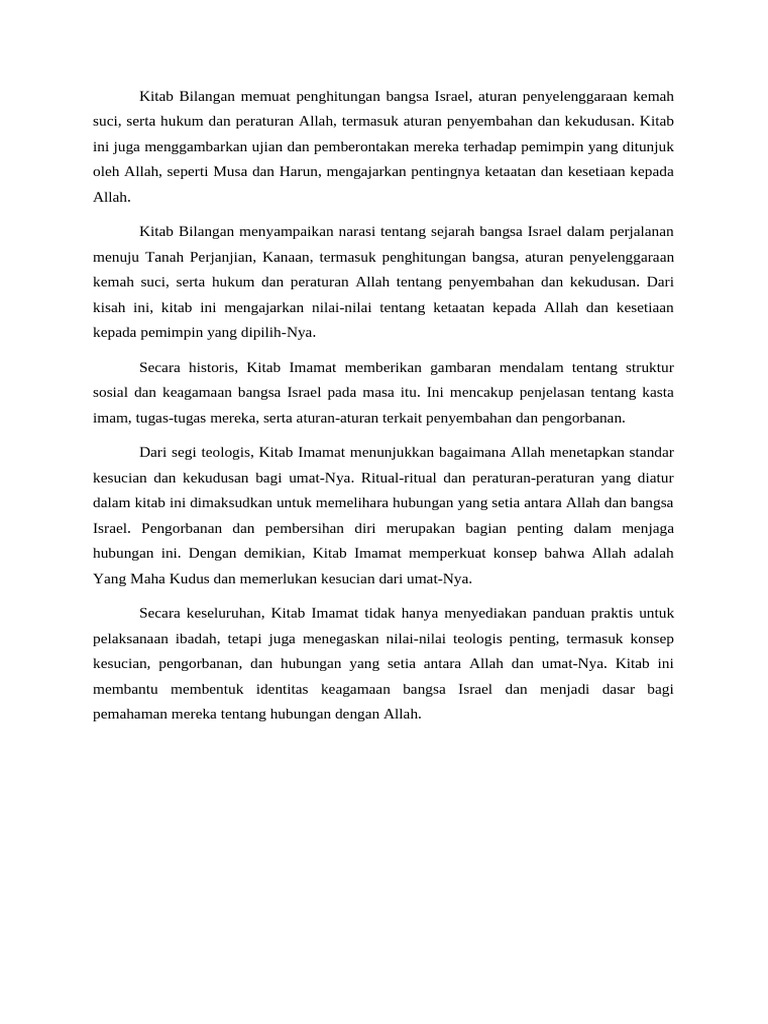 Kitab Bilangan memuat penghitungan bangsa Israel, aturan penyelenggaraan kemah suci, serta hukum dan peraturan Allah, termasuk aturan penyembahan dan kekudusan. Kitab ini juga menggambarkan ujian dan pemberontakan mereka terhadap pemimpin yang ditunjuk oleh Allah, seperti Musa dan Harun, mengajarkan pentingnya ketaatan dan kesetiaan kepada Allah.

Kitab Bilangan menyampaikan narasi tentang sejarah bangsa Israel dalam perjalanan menuju Tanah Perjanjian, Kanaan, termasuk penghitungan bangsa, aturan penyelenggaraan kemah suci, serta hukum dan peraturan Allah tentang penyembahan dan kekudusan. Dari kisah ini, kitab ini mengajarkan nilai-nilai tentang ketaatan kepada Allah dan kesetiaan kepada pemimpin yang dipilih-Nya.

Secara historis, Kitab Imamat memberikan gambaran mendalam tentang struktur sosial dan keagamaan bangsa Israel pada masa itu. Ini mencakup penjelasan tentang kasta imam, tugas-tugas mereka, serta aturan-aturan terkait penyembahan dan pengorbanan.

Dari segi teologis, Kitab Imamat menunjukkan bagaimana Allah menetapkan standar kesucian dan kekudusan bagi umat-Nya. Ritual-ritual dan peraturan-peraturan yang diatur dalam kitab ini dimaksudkan untuk memelihara hubungan yang setia antara Allah dan bangsa Israel. Pengorbanan dan pembersihan diri merupakan bagian penting dalam menjaga hubungan ini. Dengan demikian, Kitab Imamat memperkuat konsep bahwa Allah adalah Yang Maha Kudus dan memerlukan kesucian dari umat-Nya.

Secara keseluruhan, Kitab Imamat tidak hanya menyediakan panduan praktis untuk pelaksanaan ibadah, tetapi juga menegaskan nilai-nilai teologis penting, termasuk konsep kesucian, pengorbanan, dan hubungan yang setia antara Allah dan umat-Nya. Kitab ini membantu membentuk identitas keagamaan bangsa Israel dan menjadi dasar bagi pemahaman mereka tentang hubungan dengan Allah.